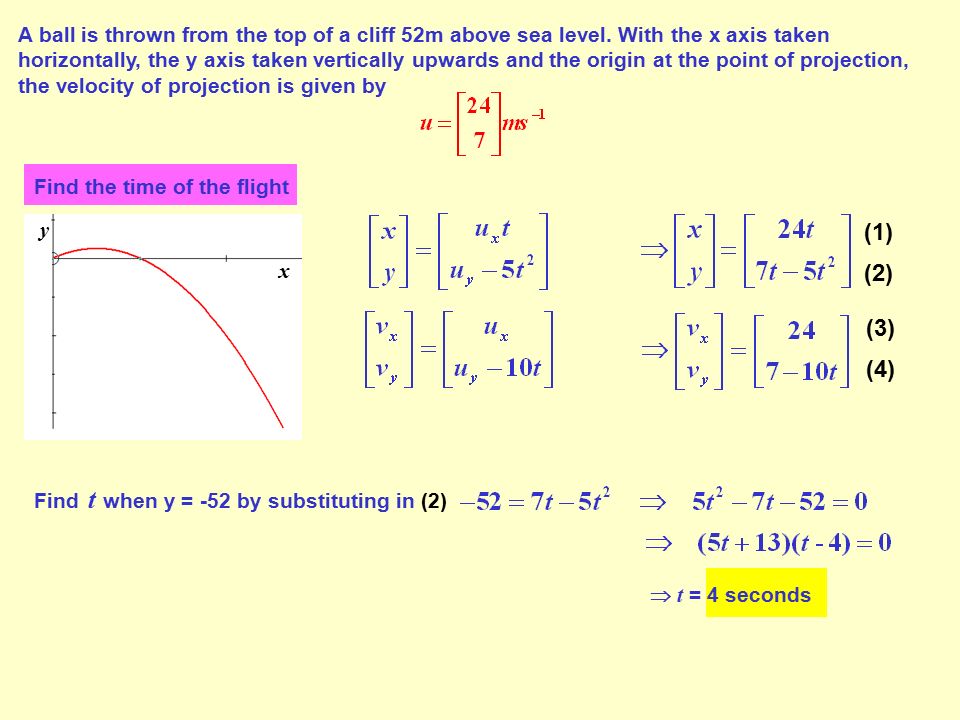 A ball is thrown from the top of a cliff 52m above sea level. With the x axis taken horizontally, the y axis taken vertically upwards and the origin at the point of projection, the velocity of projection is given by

$u = \begin{bmatrix} 24 \\ 7 \end{bmatrix} ms^{-1}$

Find the time of the flight

y

x

$\begin{bmatrix} x \\ y \end{bmatrix} = \begin{bmatrix} u_x t \\ u_y - 5t^2 \end{bmatrix}$ $\Rightarrow \begin{bmatrix} x \\ y \end{bmatrix} = \begin{bmatrix} 24t \\ 7t - 5t^2 \end{bmatrix}$ (1) (2)

$\begin{bmatrix} v_x \\ v_y \end{bmatrix} = \begin{bmatrix} u_x \\ u_y - 10t \end{bmatrix}$ $\Rightarrow \begin{bmatrix} v_x \\ v_y \end{bmatrix} = \begin{bmatrix} 24 \\ 7 - 10t \end{bmatrix}$ (3) (4)

Find $t$ when y = -52 by substituting in (2) $-52 = 7t - 5t^2 \Rightarrow 5t^2 - 7t - 52 = 0$

$\Rightarrow (5t + 13)(t - 4) = 0$

$\Rightarrow t$ = 4 seconds